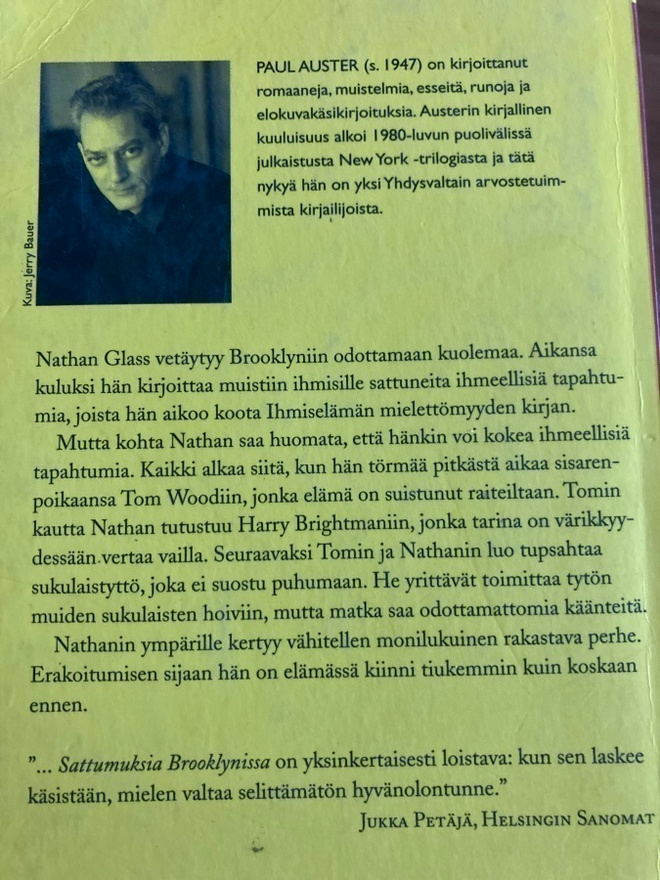 Kuva: Jerry Bauer

PAUL AUSTER (s. 1947) on kirjoittanut romaaneja, muistelmia, esseitä, runoja ja elokuvakäsikirjoituksia. Austerin kirjallinen kuuluisuus alkoi 1980-luvun puolivälissä julkaistusta New York -trilogiasta ja tätä nykyä hän on yksi Yhdysvaltain arvostetuimmista kirjailijoista.

Nathan Glass vetäytyy Brooklyniin odottamaan kuolemaa. Aikansa kuluksi hän kirjoittaa muistiin ihmisille sattuneita ihmeellisiä tapahtumia, joista hän aikoo koota Ihmiselämän mielettömyyden kirjan.

Mutta kohta Nathan saa huomata, että hänkin voi kokea ihmeellisiä tapahtumia. Kaikki alkaa siitä, kun hän törmää pitkästä aikaa sisarenpoikaansa Tom Woodiin, jonka elämä on suistunut raiteiltaan. Tomin kautta Nathan tutustuu Harry Brightmaniin, jonka tarina on värikkyydessään vertaa vailla. Seuraavaksi Tomin ja Nathanin luo tupsahtaa sukulaistyttö, joka ei suostu puhumaan. He yrittävät toimittaa tytön muiden sukulaisten hoiviin, mutta matka saa odottamattomia käänteitä.

Nathanin ympärille kertyy vähitellen monilukuinen rakastava perhe. Erakoitumisen sijaan hän on elämässä kiinni tiukemmin kuin koskaan ennen.

"... Sattumuksia Brooklynissa on yksinkertaisesti loistava: kun sen laskee käsistään, mielen valtaa selittämätön hyvänolontunne."

JUKKA PETÄJÄ, HELSINGIN SANOMAT